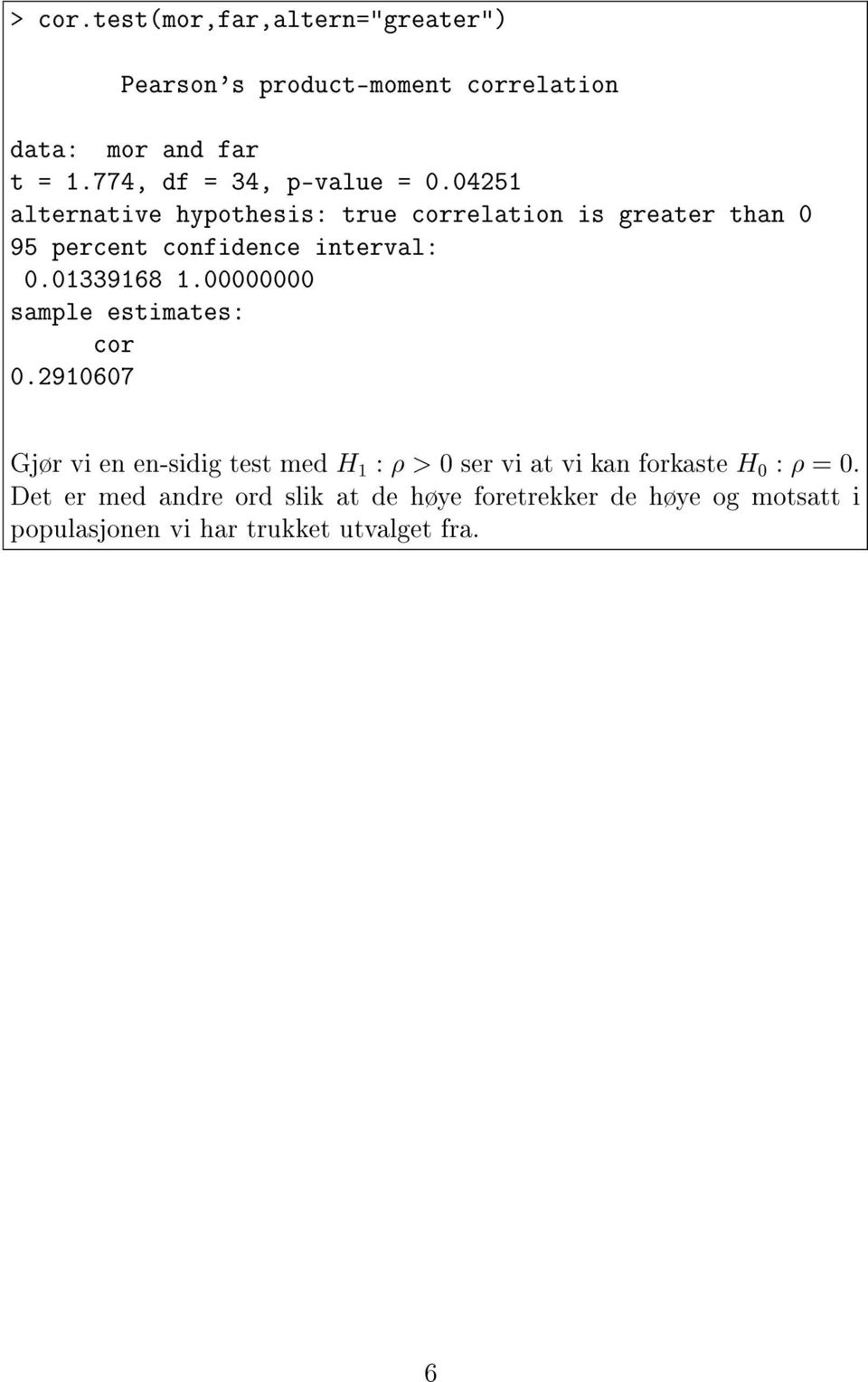 > cor.test(mor,far,altern="greater")

Pearson's product-moment correlation

data: mor and far
t = 1.774, df = 34, p-value = 0.04251
alternative hypothesis: true correlation is greater than 0
95 percent confidence interval:
0.01339168 1.00000000
sample estimates:
cor
0.2910607

Gjør vi en en-sidig test med $H_1 : \rho > 0$ ser vi at vi kan forkaste $H_0 : \rho = 0$. Det er med andre ord slik at de høye foretrekker de høye og motsatt i populasjonen vi har trukket utvalget fra.

6